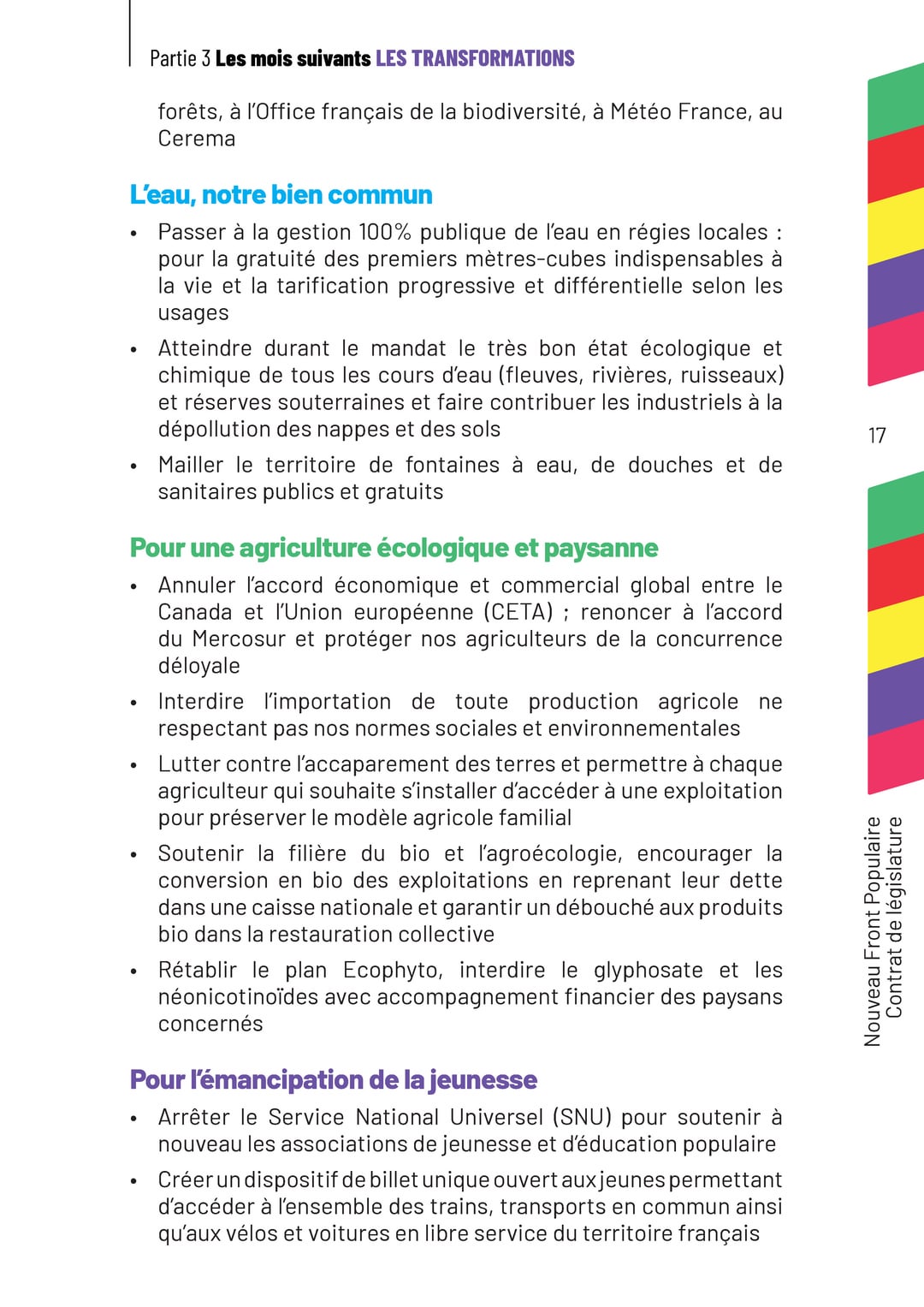 Partie 3 Les mois suivants LES TRANSFORMATIONS

forêts, à l'Office français de la biodiversité, à Météo France, au Cerema

L'eau, notre bien commun

• Passer à la gestion 100% publique de l'eau en régies locales : pour la gratuité des premiers mètres-cubes indispensables à la vie et la tarification progressive et différentielle selon les usages
• Atteindre durant le mandat le très bon état écologique et chimique de tous les cours d'eau (fleuves, rivières, ruisseaux) et réserves souterraines et faire contribuer les industriels à la dépollution des nappes et des sols
• Mailler le territoire de fontaines à eau, de douches et de sanitaires publics et gratuits

Pour une agriculture écologique et paysanne

• Annuler l'accord économique et commercial global entre le Canada et l'Union européenne (CETA) ; renoncer à l'accord du Mercosur et protéger nos agriculteurs de la concurrence déloyale
• Interdire l'importation de toute production agricole ne respectant pas nos normes sociales et environnementales
• Lutter contre l'accaparement des terres et permettre à chaque agriculteur qui souhaite s'installer d'accéder à une exploitation pour préserver le modèle agricole familial
• Soutenir la filière du bio et l'agroécologie, encourager la conversion en bio des exploitations en reprenant leur dette dans une caisse nationale et garantir un débouché aux produits bio dans la restauration collective
• Rétablir le plan Ecophyto, interdire le glyphosate et les néonicotinoïdes avec accompagnement financier des paysans concernés

Pour l'émancipation de la jeunesse

• Arrêter le Service National Universel (SNU) pour soutenir à nouveau les associations de jeunesse et d'éducation populaire
• Créer un dispositif de billet unique ouvert aux jeunes permettant d'accéder à l'ensemble des trains, transports en commun ainsi qu'aux vélos et voitures en libre service du territoire français

17

Nouveau Front Populaire
Contrat de législature